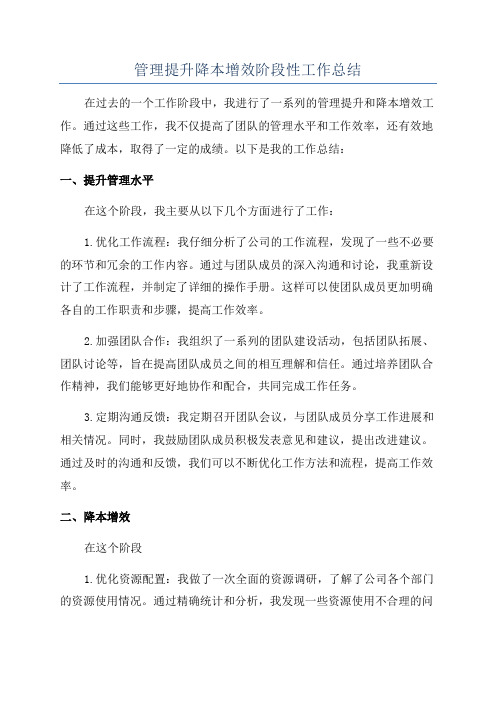 管理提升降本增效阶段性工作总结

在过去的一个工作阶段中，我进行了一系列的管理提升和降本增效工作。通过这些工作，我不仅提高了团队的管理水平和工作效率，还有效地降低了成本，取得了一定的成绩。以下是我的工作总结：

一、提升管理水平

在这个阶段，我主要从以下几个方面进行了工作：

1.优化工作流程：我仔细分析了公司的工作流程，发现了一些不必要的环节和冗余的工作内容。通过与团队成员的深入沟通和讨论，我重新设计了工作流程，并制定了详细的操作手册。这样可以使团队成员更加明确各自的工作职责和步骤，提高工作效率。

2.加强团队合作：我组织了一系列的团队建设活动，包括团队拓展、团队讨论等，旨在提高团队成员之间的相互理解和信任。通过培养团队合作精神，我们能够更好地协作和配合，共同完成工作任务。

3.定期沟通反馈：我定期召开团队会议，与团队成员分享工作进展和相关情况。同时，我鼓励团队成员积极发表意见和建议，提出改进建议。通过及时的沟通和反馈，我们可以不断优化工作方法和流程，提高工作效率。

二、降本增效

在这个阶段

1.优化资源配置：我做了一次全面的资源调研，了解了公司各个部门的资源使用情况。通过精确统计和分析，我发现一些资源使用不合理的问